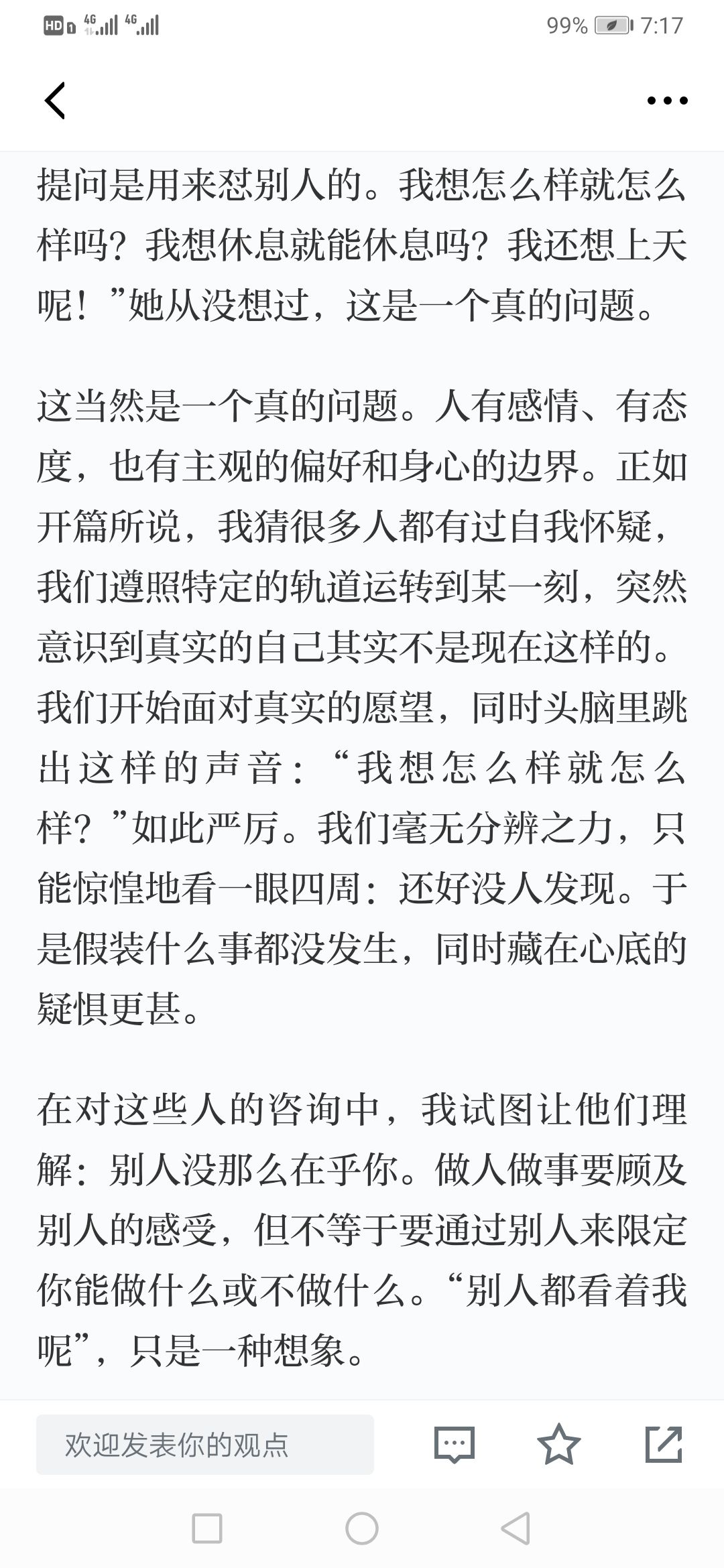 HD 4G 4G 99% 7:17

提问是用来怼别人的。我想怎么样就怎么样吗？我想休息就能休息吗？我还想上天呢！”她从没想过，这是一个真的问题。

这当然是一个真的问题。人有感情、有态度，也有主观的偏好和身心的边界。正如开篇所说，我猜很多人都有过自我怀疑，我们遵照特定的轨道运转到某一刻，突然意识到真实的自己其实不是现在这样的。我们开始面对真实的愿望，同时头脑里跳出这样的声音：“我想怎么样就怎么样？”如此严厉。我们毫无分辨之力，只能惊惶地看一眼四周：还好没人发现。于是假装什么事都没发生，同时藏在心底的疑惧更甚。

在对这些人的咨询中，我试图让他们理解：别人没那么在乎你。做人做事要顾及别人的感受，但不等于要通过别人来限定你能做什么或不做什么。“别人都看着我呢”，只是一种想象。

欢迎发表你的观点